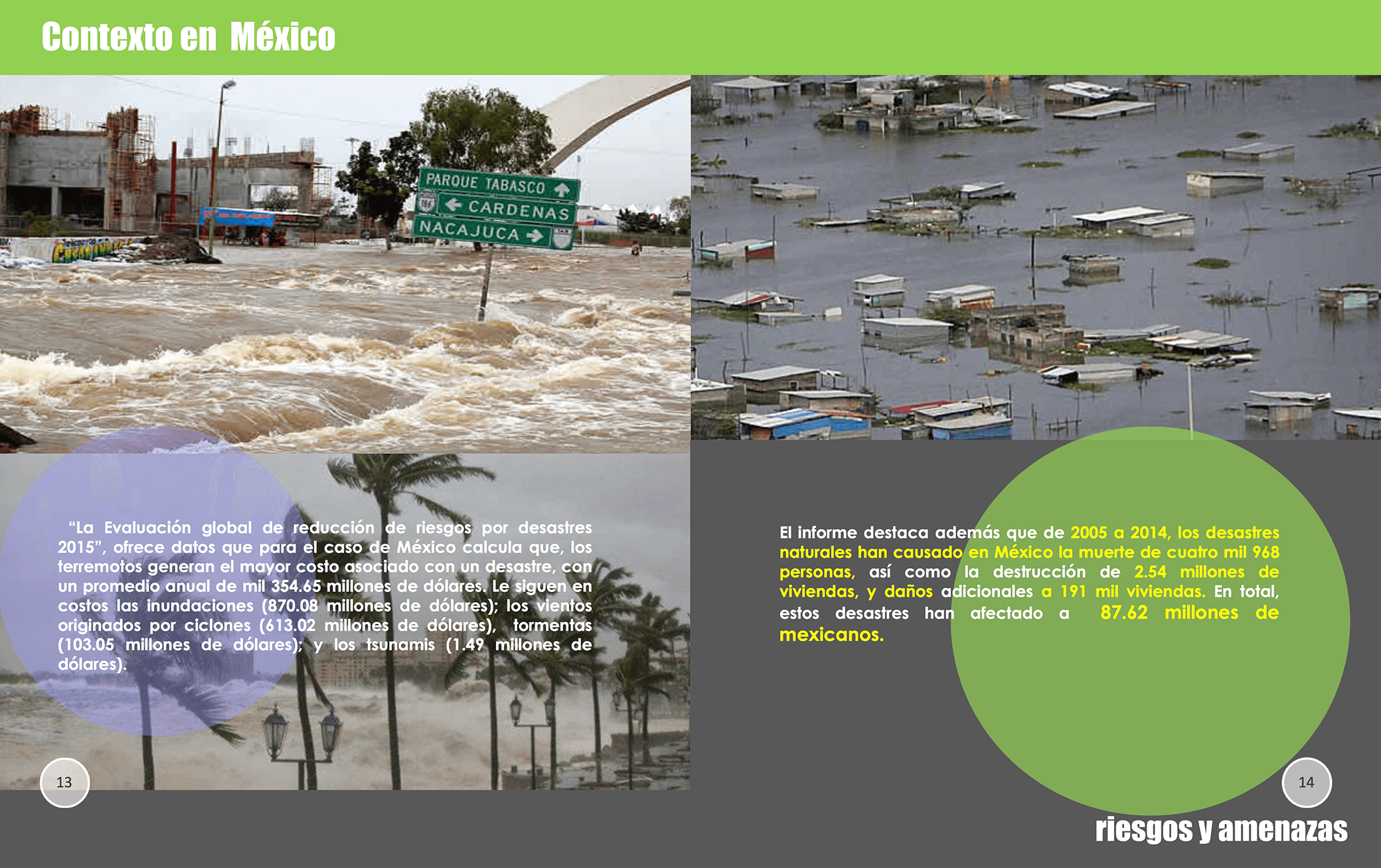 Contexto en México

PARQUE TABASCO
CARDENAS
NACAJUCA

"La Evaluación global de reducción de riesgos por desastres 2015", ofrece datos que para el caso de México calcula que, los terremotos generan el mayor costo asociado con un desastre, con un promedio anual de mil 354.65 millones de dólares. Le siguen en costos las inundaciones (870.08 millones de dólares); los vientos originados por ciclones (613.02 millones de dólares), tormentas (103.05 millones de dólares); y los tsunamis (1.49 millones de dólares).

13

El informe destaca además que de 2005 a 2014, los desastres naturales han causado en México la muerte de cuatro mil 968 personas, así como la destrucción de 2.54 millones de viviendas, y daños adicionales a 191 mil viviendas. En total, estos desastres han afectado a 87.62 millones de mexicanos.

14

riesgos y amenazas